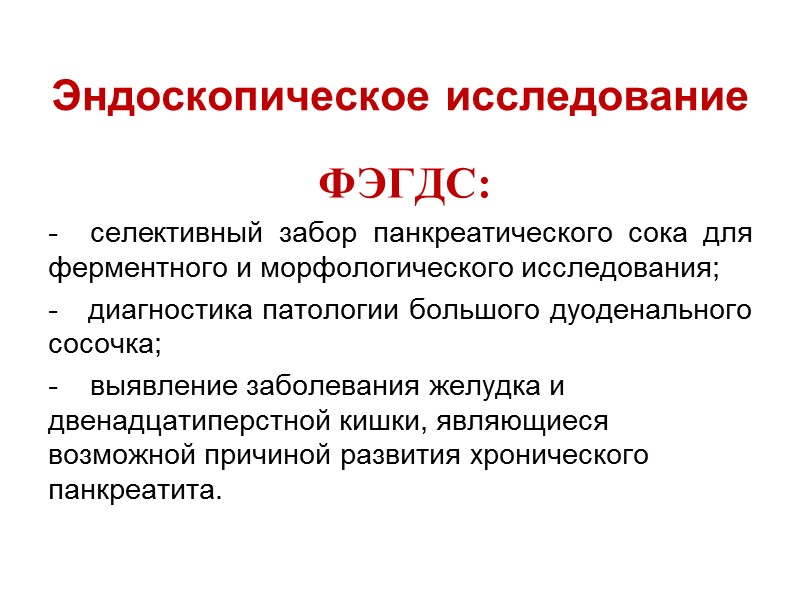 Эндоскопическое исследование

ФЭГДС:

- селективный забор панкреатического сока для ферментного и морфологического исследования;

- диагностика патологии большого дуоденального сосочка;

- выявление заболевания желудка и двенадцатиперстной кишки, являющиеся возможной причиной развития хронического панкреатита.